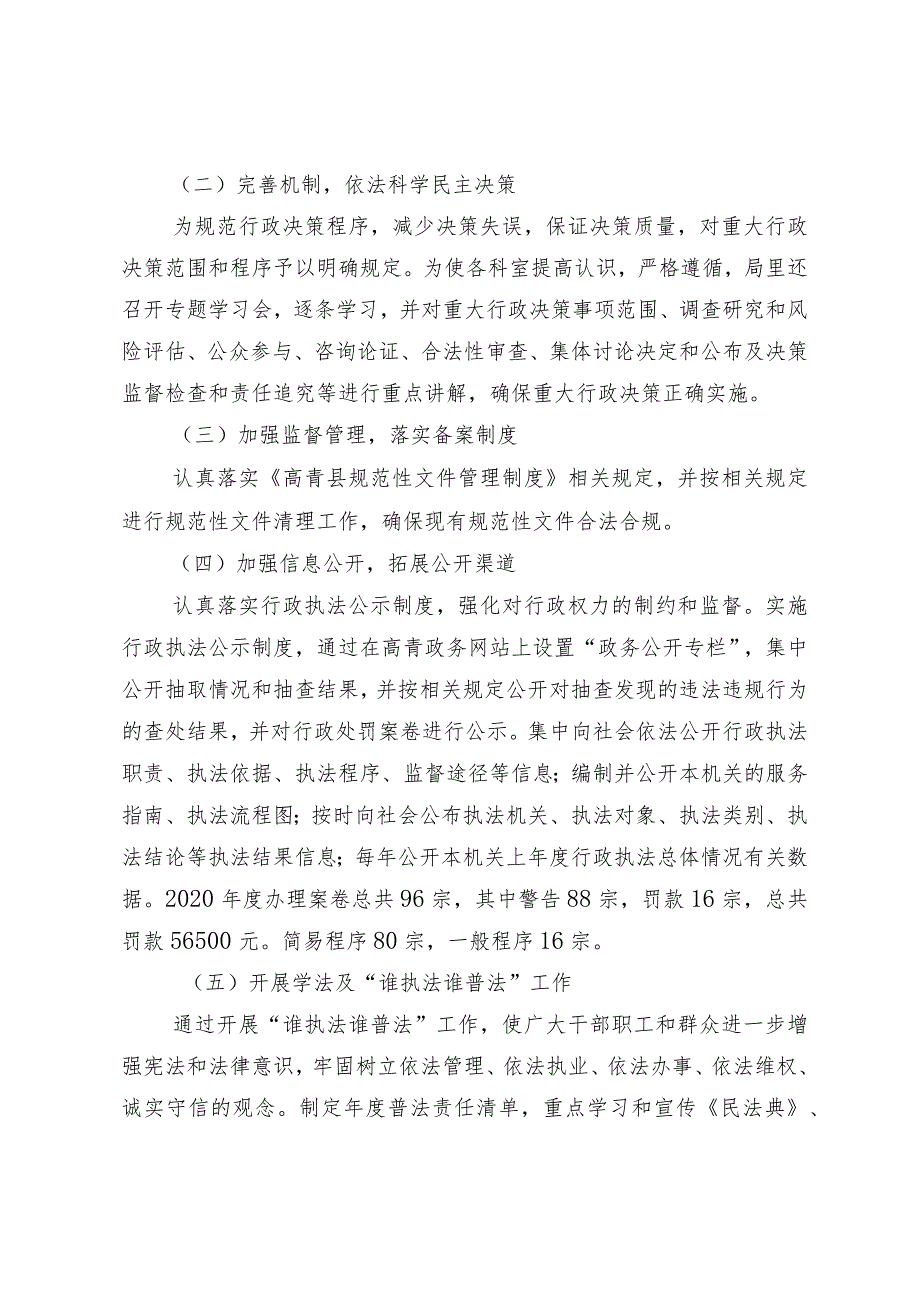 （二）完善机制，依法科学民主决策

为规范行政决策程序，减少决策失误，保证决策质量，对重大行政决策范围和程序予以明确规定。为使各科室提高认识，严格遵循，局里还召开专题学习会，逐条学习，并对重大行政决策事项范围、调查研究和风险评估、公众参与、咨询论证、合法性审查、集体讨论决定和公布及决策监督检查和责任追究等进行重点讲解，确保重大行政决策正确实施。

（三）加强监督管理，落实备案制度

认真落实《高青县规范性文件管理制度》相关规定，并按相关规定进行规范性文件清理工作，确保现有规范性文件合法合规。

（四）加强信息公开，拓展公开渠道

认真落实行政执法公示制度，强化对行政权力的制约和监督。实施行政执法公示制度，通过在高青政务网站上设置“政务公开专栏”，集中公开抽取情况和抽查结果，并按相关规定公开对抽查发现的违法违规行为的查处结果，并对行政处罚案卷进行公示。集中向社会依法公开行政执法职责、执法依据、执法程序、监督途径等信息；编制并公开本机关的服务指南、执法流程图；按时向社会公布执法机关、执法对象、执法类别、执法结论等执法结果信息；每年公开本机关上年度行政执法总体情况有关数据。2020年度办理案卷总共96宗，其中警告88宗，罚款16宗，总共罚款56500元。简易程序80宗，一般程序16宗。

（五）开展学法及“谁执法谁普法”工作

通过开展“谁执法谁普法”工作，使广大干部职工和群众进一步增强宪法和法律意识，牢固树立依法管理、依法执业、依法办事、依法维权、诚实守信的观念。制定年度普法责任清单，重点学习和宣传《民法典》、